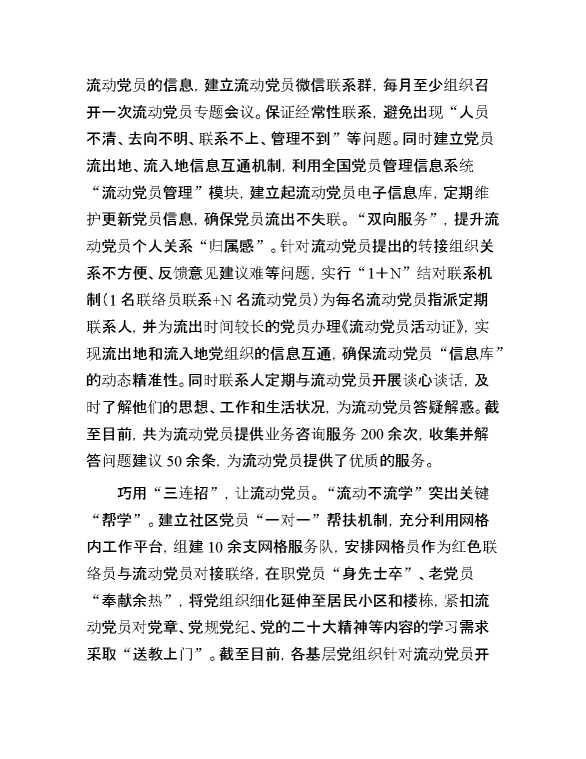 流动党员的信息，建立流动党员微信联系群，每月至少组织召开一次流动党员专题会议。保证经常性联系，避免出现“人员不清、去向不明、联系不上、管理不到”等问题。同时建立党员流出地、流入地信息互通机制，利用全国党员管理信息系统“流动党员管理”模块，建立起流动党员电子信息库，定期维护更新党员信息，确保党员流出不失联。“双向服务”，提升流动党员个人关系“归属感”。针对流动党员提出的转接组织关系不方便、反馈意见建议难等问题，实行“1+N”结对联系机制（1名联络员联系+N名流动党员）为每名流动党员指派定期联系人，并为流出时间较长的党员办理《流动党员活动证》，实现流出地和流入地党组织的信息互通，确保流动党员“信息库”的动态精准性。同时联系人定期与流动党员开展谈心谈话，及时了解他们的思想、工作和生活状况，为流动党员答疑解惑。截至目前，共为流动党员提供业务咨询服务200余次，收集并解答问题建议50余条，为流动党员提供了优质的服务。

巧用“三连招”，让流动党员。“流动不流学”突出关键“帮学”。建立社区党员“一对一”帮扶机制，充分利用网格内工作平台，组建10余支网格服务队，安排网格员作为红色联络员与流动党员对接联络，在职党员“身先士卒”、老党员“奉献余热”，将党组织细化延伸至居民小区和楼栋，紧扣流动党员对党章、党规党纪、党的二十大精神等内容的学习需求采取“送教上门”。截至目前，各基层党组织针对流动党员开